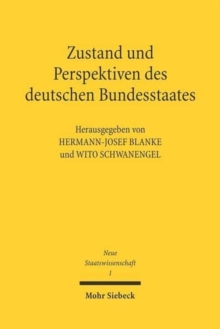 Zustand und Perspektiven des deutschen Bundesstaates

Herausgegeben von
HERMANN-JOSEF BLANKE
und WITO SCHWANENGEL

Neue
Staatswissenschaft
1

Mohr Siebeck